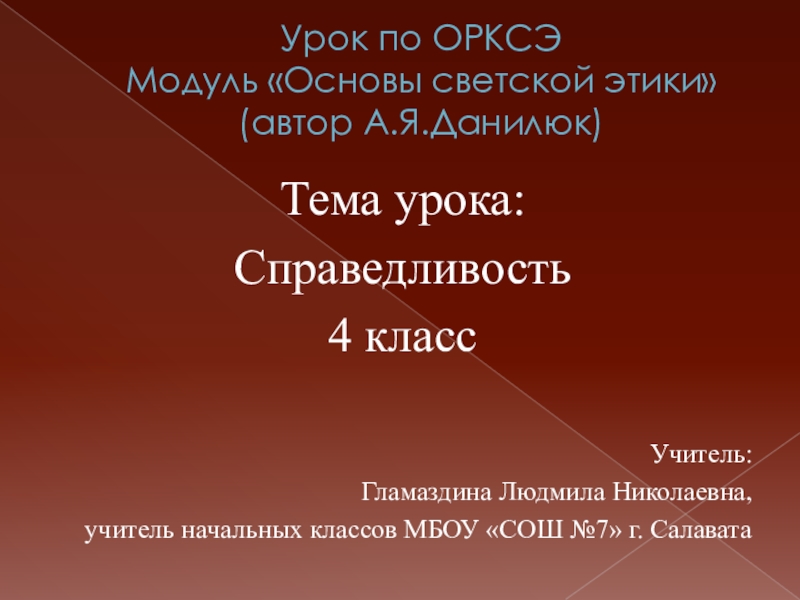 Урок по ОРКСЭ
Модуль «Основы светской этики»
(автор А.Я.Данилюк)

Тема урока:
Справедливость
4 класс

Учитель:
Гламаздина Людмила Николаевна,
учитель начальных классов МБОУ «СОШ №7» г. Салавата